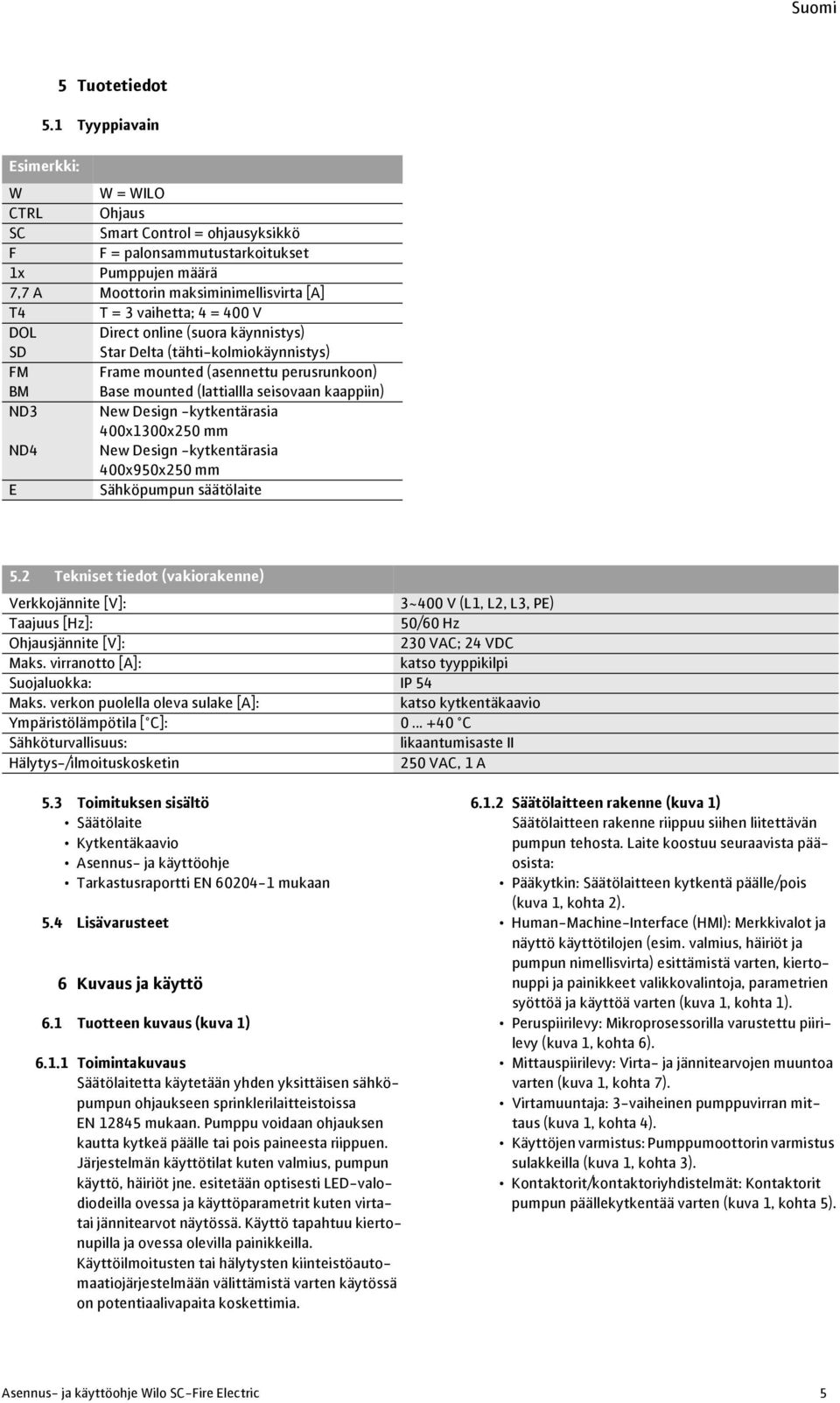 Suomi

5 Tuotetiedot

5.1 Tyyppiavain

| Esimerkki: | |
|---|---|
| W | W = WILO |
| CTRL | Ohjaus |
| SC | Smart Control = ohjausyksikkö |
| F | F = palonsammutustarkoitukset |
| 1x | Pumppujen määrä |
| 7,7 A | Moottorin maksiminimellisvirta [A] |
| T4 | T = 3 vaihetta; 4 = 400 V |
| DOL | Direct online (suora käynnistys) |
| SD | Star Delta (tähti-kolmiokäynnistys) |
| FM | Frame mounted (asennettu perusrunkoon) |
| BM | Base mounted (lattiallla seisovaan kaappiin) |
| ND3 | New Design -kytkentärasia 400x1300x250 mm |
| ND4 | New Design -kytkentärasia 400x950x250 mm |
| E | Sähköpumpun säätölaite |

| 5.2 Tekniset tiedot (vakiorakenne) | |
|---|---|
| Verkkojännite [V]: | 3~400 V (L1, L2, L3, PE) |
| Taajuus [Hz]: | 50/60 Hz |
| Ohjausjännite [V]: | 230 VAC; 24 VDC |
| Maks. virranotto [A]: | katso tyyppikilpi |
| Suojaluokka: | IP 54 |
| Maks. verkon puolella oleva sulake [A]: | katso kytkentäkaavio |
| Ympäristölämpötila [°C]: | 0 ... +40 °C |
| Sähköturvallisuus: | likaantumisaste II |
| Hälytys-/ilmoituskosketin | 250 VAC, 1 A |

5.3 Toimituksen sisältö
• Säätölaite
• Kytkentäkaavio
• Asennus- ja käyttöohje
• Tarkastusraportti EN 60204-1 mukaan

5.4 Lisävarusteet

6 Kuvaus ja käyttö

6.1 Tuotteen kuvaus (kuva 1)

6.1.1 Toimintakuvaus
Säätölaitetta käytetään yhden yksittäisen sähköpumpun ohjaukseen sprinklerilaitteistoissa EN 12845 mukaan. Pumppu voidaan ohjauksen kautta kytkeä päälle tai pois paineesta riippuen. Järjestelmän käyttötilat kuten valmius, pumpun käyttö, häiriöt jne. esitetään optisesti LED-valodiodeilla ovessa ja käyttöparametrit kuten virtatai jännitearvot näytössä. Käyttö tapahtuu kiertonupilla ja ovessa olevilla painikkeilla.
Käyttöilmoitusten tai hälytysten kiinteistöautomaatiojärjestelmään välittämistä varten käytössä on potentiaalivapaita koskettimia.

6.1.2 Säätölaitteen rakenne (kuva 1)
Säätölaitteen rakenne riippuu siihen liitettävän pumpun tehosta. Laite koostuu seuraavista pääosista:
• Pääkytkin: Säätölaitteen kytkentä päälle/pois (kuva 1, kohta 2).
• Human-Machine-Interface (HMI): Merkkivalot ja näyttö käyttötilojen (esim. valmius, häiriöt ja pumpun nimellisvirta) esittämistä varten, kiertonuppi ja painikkeet valikkovalintoja, parametrien syöttöä ja käyttöä varten (kuva 1, kohta 1).
• Peruspiirilevy: Mikroprosessorilla varustettu piirilevy (kuva 1, kohta 6).
• Mittauspiirilevy: Virta- ja jännitearvojen muuntoa varten (kuva 1, kohta 7).
• Virtamuuntaja: 3-vaiheinen pumppuvirran mittaus (kuva 1, kohta 4).
• Käyttöjen varmistus: Pumppumoottorin varmistus sulakkeilla (kuva 1, kohta 3).
• Kontaktorit/kontaktoriyhdistelmät: Kontaktorit pumpun päällekytkentää varten (kuva 1, kohta 5).

Asennus- ja käyttöohje Wilo SC-Fire Electric 5